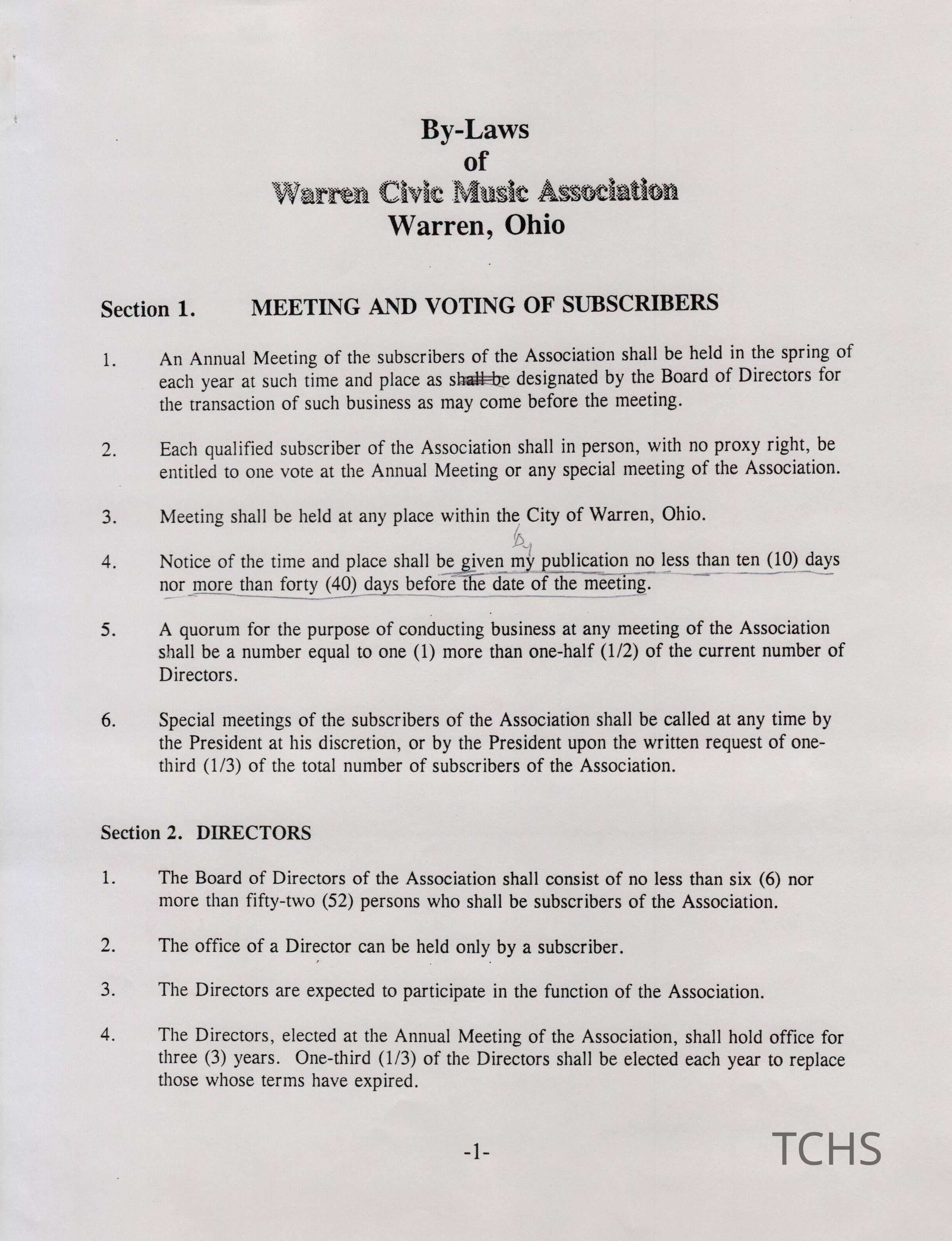 By-Laws
of
Warren Civic Music Association
Warren, Ohio

Section 1. MEETING AND VOTING OF SUBSCRIBERS

1. An Annual Meeting of the subscribers of the Association shall be held in the spring of each year at such time and place as shall be designated by the Board of Directors for the transaction of such business as may come before the meeting.

2. Each qualified subscriber of the Association shall in person, with no proxy right, be entitled to one vote at the Annual Meeting or any special meeting of the Association.

3. Meeting shall be held at any place within the City of Warren, Ohio.

4. Notice of the time and place shall be given my by publication no less than ten (10) days nor more than forty (40) days before the date of the meeting.

5. A quorum for the purpose of conducting business at any meeting of the Association shall be a number equal to one (1) more than one-half (1/2) of the current number of Directors.

6. Special meetings of the subscribers of the Association shall be called at any time by the President at his discretion, or by the President upon the written request of one-third (1/3) of the total number of subscribers of the Association.

Section 2. DIRECTORS

1. The Board of Directors of the Association shall consist of no less than six (6) nor more than fifty-two (52) persons who shall be subscribers of the Association.

2. The office of a Director can be held only by a subscriber.

3. The Directors are expected to participate in the function of the Association.

4. The Directors, elected at the Annual Meeting of the Association, shall hold office for three (3) years. One-third (1/3) of the Directors shall be elected each year to replace those whose terms have expired.

-1-

TCHS